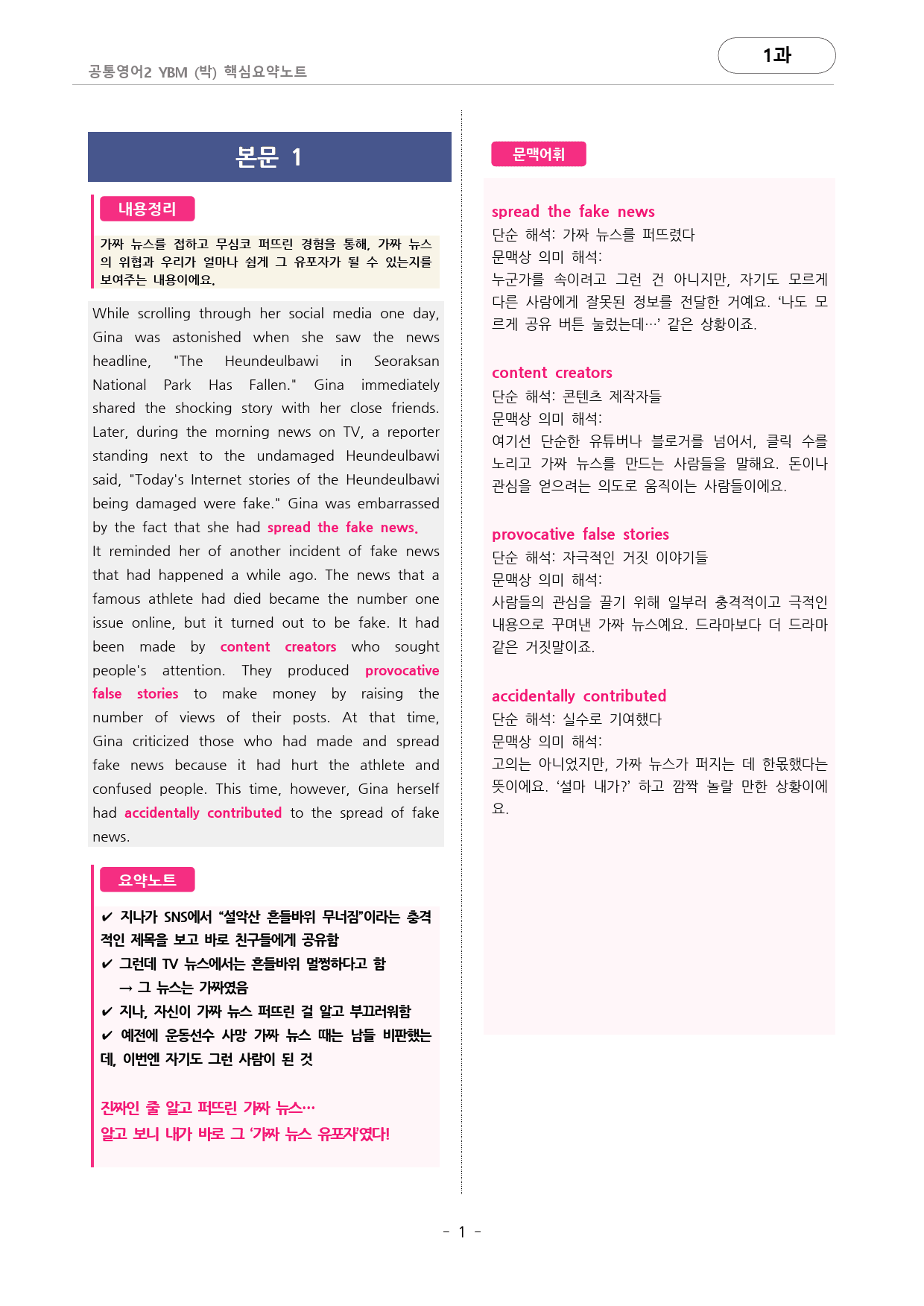 공통영어2 YBM (박) 핵심요약노트

1과

본문 1

내용정리

가짜 뉴스를 접하고 무심코 퍼뜨린 경험을 통해, 가짜 뉴스의 위협과 우리가 얼마나 쉽게 그 유포자가 될 수 있는지를 보여주는 내용이에요.

While scrolling through her social media one day, Gina was astonished when she saw the news headline, "The Heundeulbawi in Seoraksan National Park Has Fallen." Gina immediately shared the shocking story with her close friends. Later, during the morning news on TV, a reporter standing next to the undamaged Heundeulbawi said, "Today's Internet stories of the Heundeulbawi being damaged were fake." Gina was embarrassed by the fact that she had spread the fake news. It reminded her of another incident of fake news that had happened a while ago. The news that a famous athlete had died became the number one issue online, but it turned out to be fake. It had been made by content creators who sought people's attention. They produced provocative false stories to make money by raising the number of views of their posts. At that time, Gina criticized those who had made and spread fake news because it had hurt the athlete and confused people. This time, however, Gina herself had accidentally contributed to the spread of fake news.

요약노트

✔ 지나가 SNS에서 “설악산 흔들바위 무너짐”이라는 충격적인 제목을 보고 바로 친구들에게 공유함
✔ 그런데 TV 뉴스에서는 흔들바위 멀쩡하다고 함
→ 그 뉴스는 가짜였음
✔ 지나, 자신이 가짜 뉴스 퍼뜨린 걸 알고 부끄러워함
✔ 예전에 운동선수 사망 가짜 뉴스 때는 남들 비판했는데, 이번엔 자기도 그런 사람이 된 것

진짜인 줄 알고 퍼뜨린 가짜 뉴스…
알고 보니 내가 바로 그 ‘가짜 뉴스 유포자’였다!

문맥어휘

spread the fake news
단순 해석: 가짜 뉴스를 퍼뜨렸다
문맥상 의미 해석:
누군가를 속이려고 그런 건 아니지만, 자기도 모르게 다른 사람에게 잘못된 정보를 전달한 거예요. ‘나도 모르게 공유 버튼 눌렀는데…’ 같은 상황이죠.

content creators
단순 해석: 콘텐츠 제작자들
문맥상 의미 해석:
여기선 단순한 유튜버나 블로거를 넘어서, 클릭 수를 노리고 가짜 뉴스를 만드는 사람들을 말해요. 돈이나 관심을 얻으려는 의도로 움직이는 사람들이에요.

provocative false stories
단순 해석: 자극적인 거짓 이야기들
문맥상 의미 해석:
사람들의 관심을 끌기 위해 일부러 충격적이고 극적인 내용으로 꾸며낸 가짜 뉴스예요. 드라마보다 더 드라마 같은 거짓말이죠.

accidentally contributed
단순 해석: 실수로 기여했다
문맥상 의미 해석:
고의는 아니었지만, 가짜 뉴스가 퍼지는 데 한몫했다는 뜻이에요. ‘설마 내가?’ 하고 깜짝 놀랄 만한 상황이에요.

- 1 -